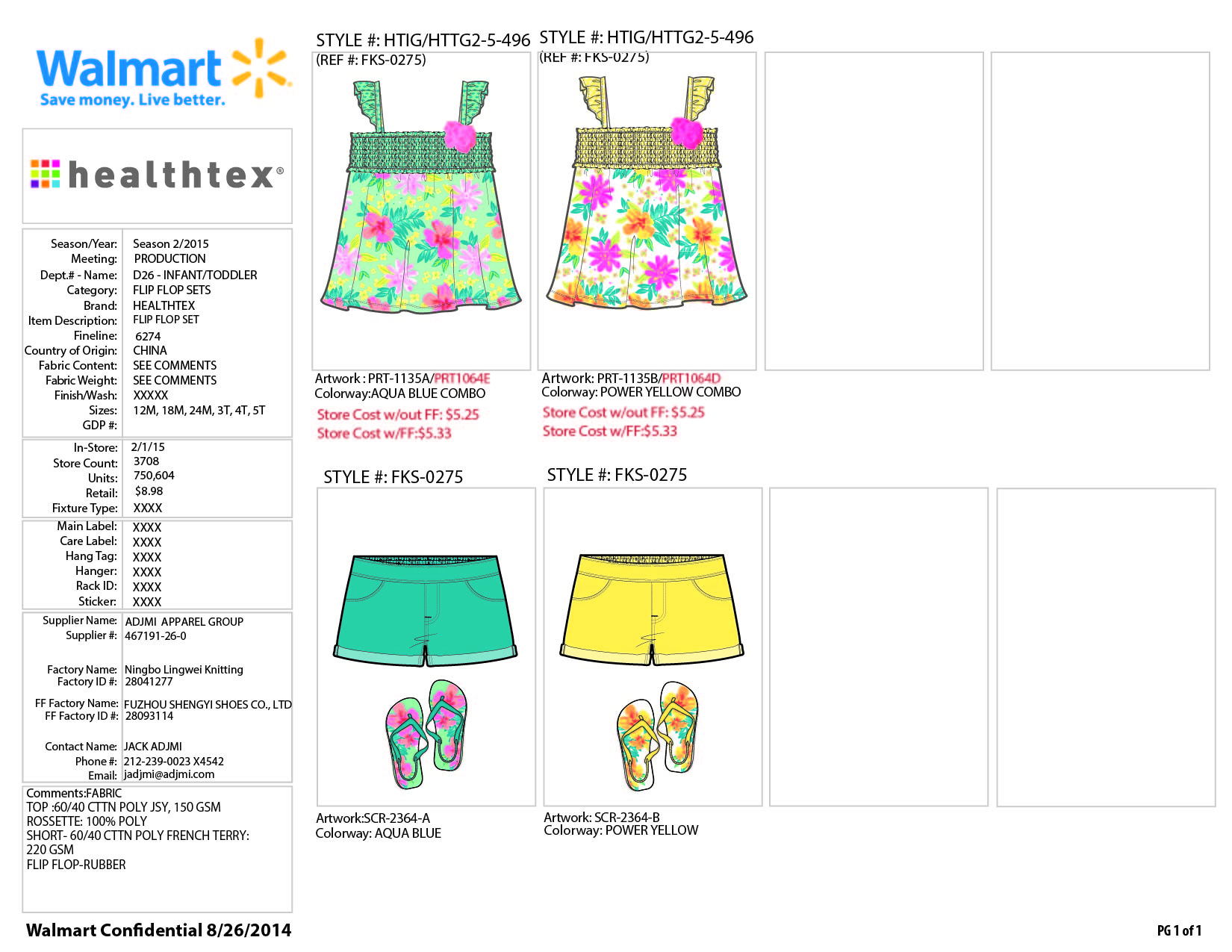 Walmart
Save money. Live better.

healthtex®

Season/Year: Season 2/2015
Meeting: PRODUCTION
Dept.# - Name: D26 - INFANT/TODDLER
Category: FLIP FLOP SETS
Brand: HEALTHTEX
Item Description: FLIP FLOP SET
Fineline: 6274
Country of Origin: CHINA
Fabric Content: SEE COMMENTS
Fabric Weight: SEE COMMENTS
Finish/Wash: XXXXX
Sizes: 12M, 18M, 24M, 3T, 4T, 5T
GDP #:

In-Store: 2/1/15
Store Count: 3708
Units: 750,604
Retail: $8.98
Fixture Type: XXXX

Main Label: XXXX
Care Label: XXXX
Hang Tag: XXXX
Hanger: XXXX
Rack ID: XXXX
Sticker: XXXX

Supplier Name: ADJMI APPAREL GROUP
Supplier #: 467191-26-0

Factory Name: Ningbo Lingwei Knitting
Factory ID #: 28041277

FF Factory Name: FUZHOU SHENGYI SHOES CO., LTD
FF Factory ID #: 28093114

Contact Name: JACK ADJMI
Phone #: 212-239-0023 X4542
Email: jadjmi@adjmi.com

Comments:FABRIC
TOP :60/40 CTTN POLY JSY, 150 GSM
ROSSETTE: 100% POLY
SHORT- 60/40 CTTN POLY FRENCH TERRY: 220 GSM
FLIP FLOP-RUBBER

STYLE #: HTIG/HTTG2-5-496
(REF #: FKS-0275)

Artwork : PRT-1135A/PRT1064E
Colorway:AQUA BLUE COMBO
Store Cost w/out FF: $5.25
Store Cost w/FF:$5.33

STYLE #: HTIG/HTTG2-5-496
(REF #: FKS-0275)

Artwork: PRT-1135B/PRT1064D
Colorway: POWER YELLOW COMBO
Store Cost w/out FF: $5.25
Store Cost w/FF:$5.33

STYLE #: FKS-0275

Artwork:SCR-2364-A
Colorway: AQUA BLUE

STYLE #: FKS-0275

Artwork: SCR-2364-B
Colorway: POWER YELLOW

Walmart Confidential 8/26/2014

PG 1 of 1